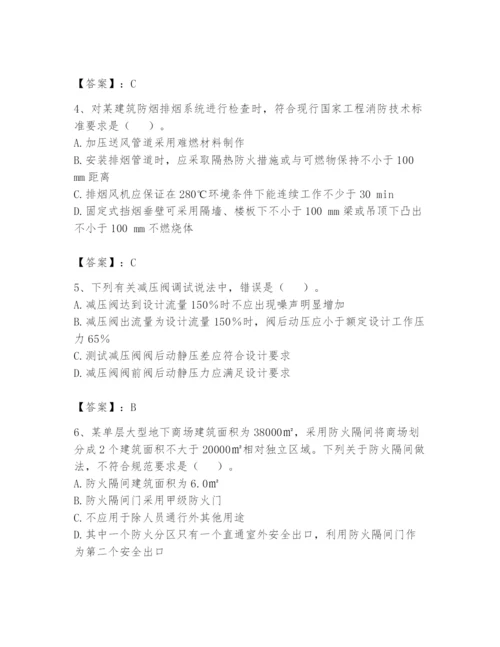 【答案】：C

4、对某建筑防烟排烟系统进行检查时，符合现行国家工程消防技术标准要求是（　　）。
A. 加压送风管道采用难燃材料制作
B. 安装排烟管道时，应采取隔热防火措施或与可燃物保持不小于 100 mm 距离
C. 排烟风机应保证在 280℃环境条件下能连续工作不少于 30 min
D. 固定式挡烟垂壁可采用隔墙、楼板下不小于 100 mm 梁或吊顶下凸出不小于 100 mm 不燃烧体

【答案】：C

5、下列有关减压阀调试说法中，错误是（　　）。
A. 减压阀达到设计流量 150%时不应出现噪声明显增加
B. 减压阀出流量为设计流量 150%时，阀后动压应小于额定设计工作压力 65%
C. 测试减压阀阀后动静压差应符合设计要求
D. 减压阀阀前阀后动静压力应满足设计要求

【答案】：B

6、某单层大型地下商场建筑面积为 38000m²，采用防火隔间将商场划分成 2 个建筑面积不大于 20000m²相对独立区域。下列关于防火隔间做法，不符合规范要求是（　　）。
A. 防火隔间建筑面积为 6.0m²
B. 防火隔间门采用甲级防火门
C. 不应用于除人员通行外其他用途
D. 其中一个防火分区只有一个直通室外安全出口，利用防火隔间门作为第二个安全出口